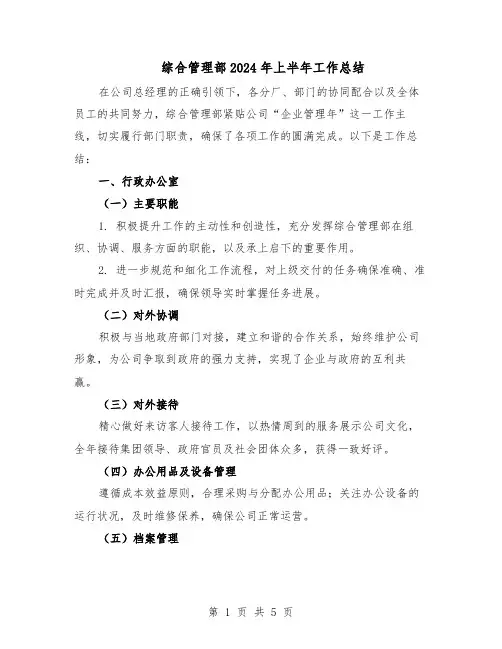 综合管理部2024年上半年工作总结

在公司总经理的正确引领下，各分厂、部门的协同配合以及全体员工的共同努力，综合管理部紧贴公司“企业管理年”这一工作主线，切实履行部门职责，确保了各项工作的圆满完成。以下是工作总结：

一、行政办公室

（一）主要职能

1. 积极提升工作的主动性和创造性，充分发挥综合管理部在组织、协调、服务方面的职能，以及承上启下的重要作用。

2. 进一步规范和细化工作流程，对上级交付的任务确保准确、准时完成并及时汇报，确保领导实时掌握任务进展。

（二）对外协调

积极与当地政府部门对接，建立和谐的合作关系，始终维护公司形象，为公司争取到政府的强力支持，实现了企业与政府的互利共赢。

（三）对外接待

精心做好来访客人接待工作，以热情周到的服务展示公司文化，全年接待集团领导、政府官员及社会团体众多，获得一致好评。

（四）办公用品及设备管理

遵循成本效益原则，合理采购与分配办公用品；关注办公设备的运行状况，及时维修保养，确保公司正常运营。

（五）档案管理

第 1 页 共 5 页